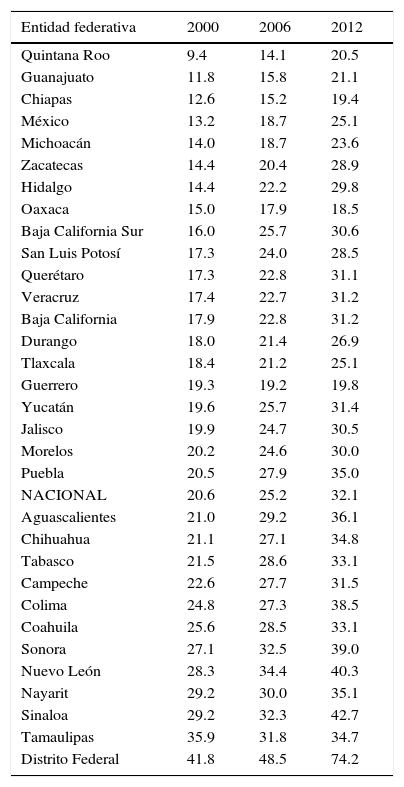 | Entidad federativa | 2000 | 2006 | 2012 |
|---|---|---|---|
| Quintana Roo | 9.4 | 14.1 | 20.5 |
| Guanajuato | 11.8 | 15.8 | 21.1 |
| Chiapas | 12.6 | 15.2 | 19.4 |
| México | 13.2 | 18.7 | 25.1 |
| Michoacán | 14.0 | 18.7 | 23.6 |
| Zacatecas | 14.4 | 20.4 | 28.9 |
| Hidalgo | 14.4 | 22.2 | 29.8 |
| Oaxaca | 15.0 | 17.9 | 18.5 |
| Baja California Sur | 16.0 | 25.7 | 30.6 |
| San Luis Potosí | 17.3 | 24.0 | 28.5 |
| Querétaro | 17.3 | 22.8 | 31.1 |
| Veracruz | 17.4 | 22.7 | 31.2 |
| Baja California | 17.9 | 22.8 | 31.2 |
| Durango | 18.0 | 21.4 | 26.9 |
| Tlaxcala | 18.4 | 21.2 | 25.1 |
| Guerrero | 19.3 | 19.2 | 19.8 |
| Yucatán | 19.6 | 25.7 | 31.4 |
| Jalisco | 19.9 | 24.7 | 30.5 |
| Morelos | 20.2 | 24.6 | 30.0 |
| Puebla | 20.5 | 27.9 | 35.0 |
| NACIONAL | 20.6 | 25.2 | 32.1 |
| Aguascalientes | 21.0 | 29.2 | 36.1 |
| Chihuahua | 21.1 | 27.1 | 34.8 |
| Tabasco | 21.5 | 28.6 | 33.1 |
| Campeche | 22.6 | 27.7 | 31.5 |
| Colima | 24.8 | 27.3 | 38.5 |
| Coahuila | 25.6 | 28.5 | 33.1 |
| Sonora | 27.1 | 32.5 | 39.0 |
| Nuevo León | 28.3 | 34.4 | 40.3 |
| Nayarit | 29.2 | 30.0 | 35.1 |
| Sinaloa | 29.2 | 32.3 | 42.7 |
| Tamaulipas | 35.9 | 31.8 | 34.7 |
| Distrito Federal | 41.8 | 48.5 | 74.2 |